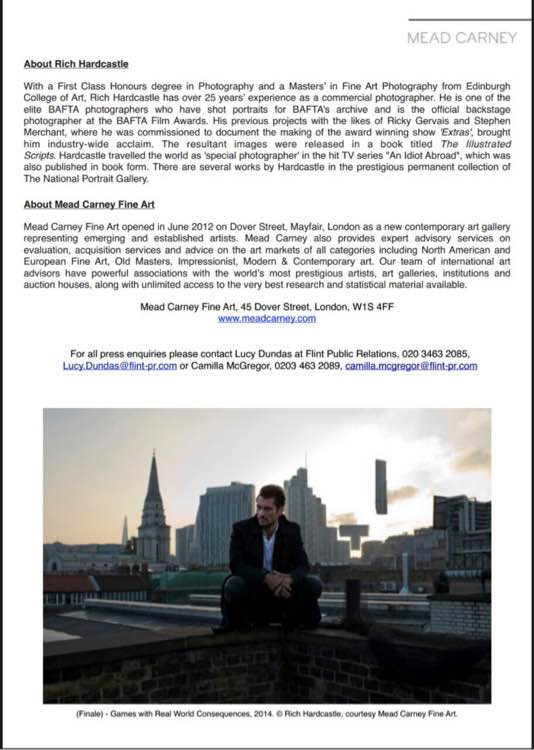 MEAD CARNEY

About Rich Hardcastle

With a First Class Honours degree in Photography and a Masters' in Fine Art Photography from Edinburgh College of Art, Rich Hardcastle has over 25 years' experience as a commercial photographer. He is one of the elite BAFTA photographers who have shot portraits for BAFTA's archive and is the official backstage photographer at the BAFTA Film Awards. His previous projects with the likes of Ricky Gervais and Stephen Merchant, where he was commissioned to document the making of the award winning show 'Extras', brought him industry-wide acclaim. The resultant images were released in a book titled The Illustrated Scripts. Hardcastle travelled the world as 'special photographer' in the hit TV series "An Idiot Abroad", which was also published in book form. There are several works by Hardcastle in the prestigious permanent collection of The National Portrait Gallery.

About Mead Carney Fine Art

Mead Carney Fine Art opened in June 2012 on Dover Street, Mayfair, London as a new contemporary art gallery representing emerging and established artists. Mead Carney also provides expert advisory services on evaluation, acquisition services and advice on the art markets of all categories including North American and European Fine Art, Old Masters, Impressionist, Modern & Contemporary art. Our team of international art advisors have powerful associations with the world's most prestigious artists, art galleries, institutions and auction houses, along with unlimited access to the very best research and statistical material available.

Mead Carney Fine Art, 45 Dover Street, London, W1S 4FF
www.meadcarney.com

For all press enquiries please contact Lucy Dundas at Flint Public Relations, 020 3463 2085, Lucy.Dundas@flint-pr.com or Camilla McGregor, 0203 463 2089, camilla.mcgregor@flint-pr.com

(Finale) - Games with Real World Consequences, 2014. © Rich Hardcastle, courtesy Mead Carney Fine Art.